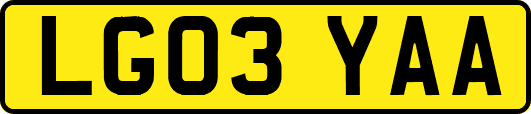 LG03 YAA